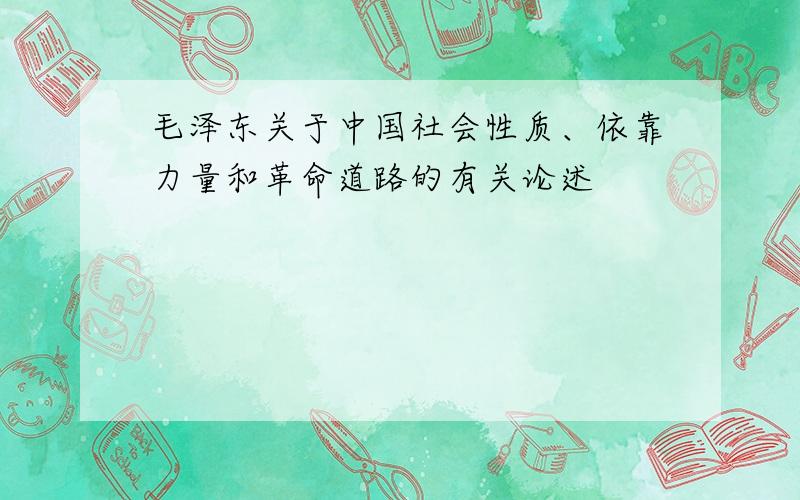 毛泽东关于中国社会性质、依靠力量和革命道路的有关论述

ABC

Back to School